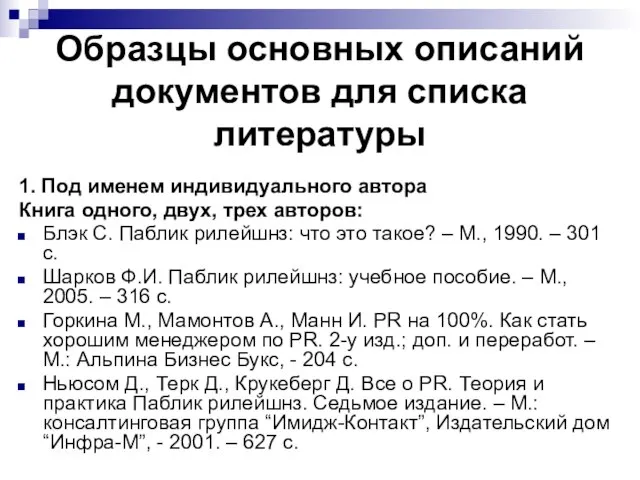 Образцы основных описаний документов для списка литературы

1. Под именем индивидуального автора
Книга одного, двух, трех авторов:

Блэк С. Паблик рилейшнз: что это такое? – М., 1990. – 301 с.

Шарков Ф.И. Паблик рилейшнз: учебное пособие. – М., 2005. – 316 с.

Горкина М., Мамонтов А., Манн И. PR на 100%. Как стать хорошим менеджером по PR. 2-у изд.; доп. и переработ. – М.: Альпина Бизнес Букс, - 204 с.

Ньюсом Д., Терк Д., Крукеберг Д. Все о PR. Теория и практика Паблик рилейшнз. Седьмое издание. – М.: консалтинговая группа “Имидж-Контакт”, Издательский дом “Инфра-М”, - 2001. – 627 с.